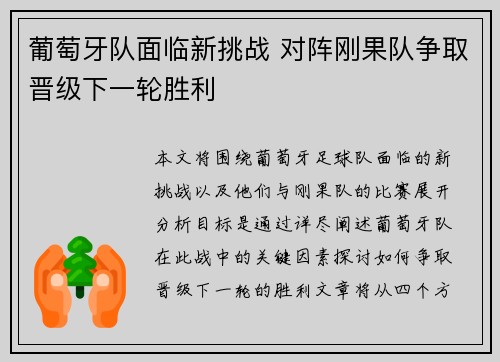 葡萄牙队面临新挑战 对阵刚果队争取晋级下一轮胜利

本文将围绕葡萄牙足球队面临的新挑战以及他们与刚果队的比赛展开分析目标是通过详尽阐述葡萄牙队在此战中的关键因素探讨如何争取晋级下一轮的胜利文章将从四个方